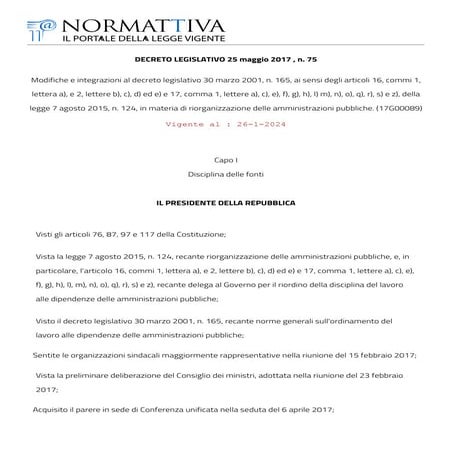 NORMATTIVA
IL PORTALE DELLA LEGGE VIGENTE

DECRETO LEGISLATIVO 25 maggio 2017 , n. 75

Modifiche e integrazioni al decreto legislativo 30 marzo 2001, n. 165, ai sensi degli articoli 16, commi 1, lettera a), e 2, lettere b), c), d) ed e) e 17, comma 1, lettere a), c), e), f), g), h), l) m), n), o), q), r), s) e z), della legge 7 agosto 2015, n. 124, in materia di riorganizzazione delle amministrazioni pubbliche. (17G00089)

Vigente al : 26-1-2024

Capo I
Disciplina delle fonti

IL PRESIDENTE DELLA REPUBBLICA

Visti gli articoli 76, 87, 97 e 117 della Costituzione;

Vista la legge 7 agosto 2015, n. 124, recante riorganizzazione delle amministrazioni pubbliche, e, in particolare, l'articolo 16, commi 1, lettera a), e 2, lettere b), c), d) ed e) e 17, comma 1, lettere a), c), e), f), g), h), l), m), n), o), q), r), s) e z), recante delega al Governo per il riordino della disciplina del lavoro alle dipendenze delle amministrazioni pubbliche;

Visto il decreto legislativo 30 marzo 2001, n. 165, recante norme generali sull'ordinamento del lavoro alle dipendenze delle amministrazioni pubbliche;

Sentite le organizzazioni sindacali maggiormente rappresentative nella riunione del 15 febbraio 2017;

Vista la preliminare deliberazione del Consiglio dei ministri, adottata nella riunione del 23 febbraio 2017;

Acquisito il parere in sede di Conferenza unificata nella seduta del 6 aprile 2017;